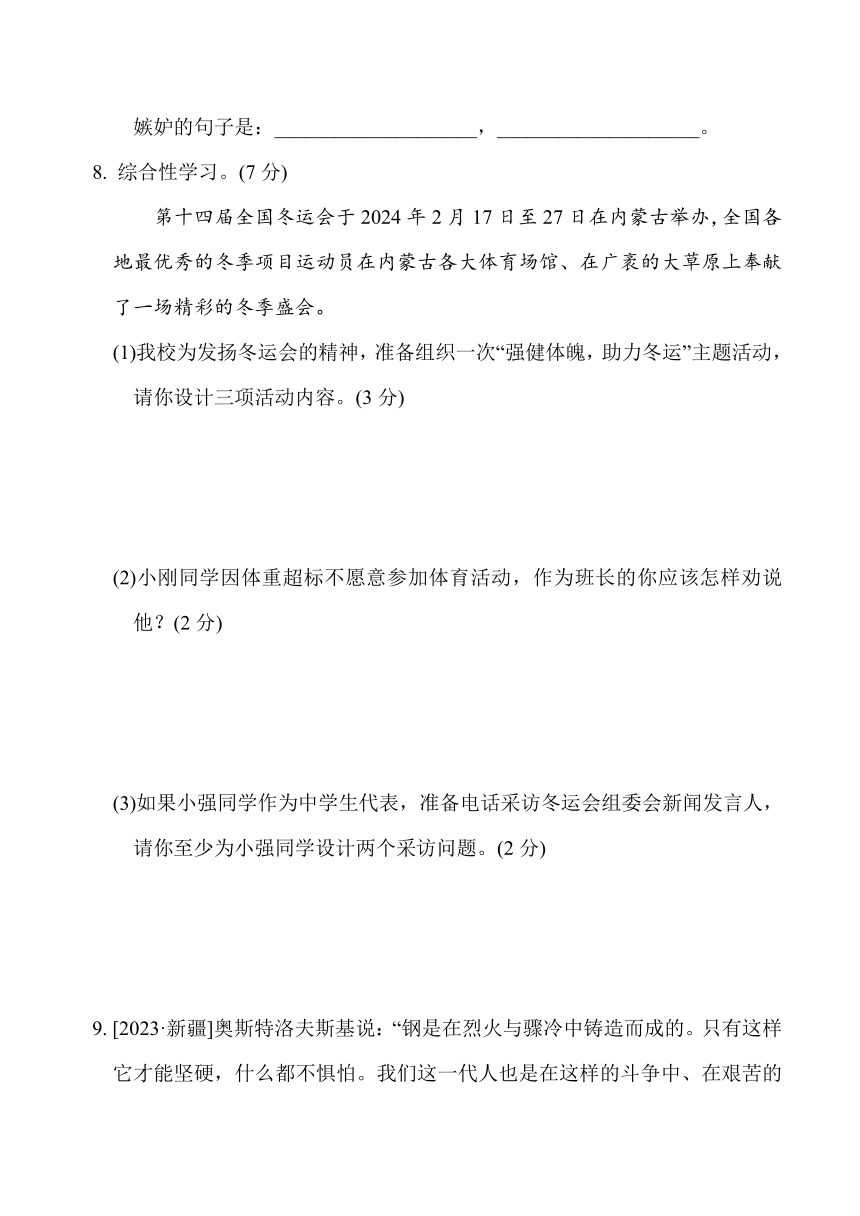 嫉妒的句子是：____________________，____________________。

8. 综合性学习。(7 分)

第十四届全国冬运会于 2024 年 2 月 17 日至 27 日在内蒙古举办，全国各地最优秀的冬季项目运动员在内蒙古各大体育场馆、在广袤的大草原上奉献了一场精彩的冬季盛会。

(1)我校为发扬冬运会的精神，准备组织一次“强健体魄，助力冬运”主题活动，请你设计三项活动内容。(3 分)

(2)小刚同学因体重超标不愿意参加体育活动，作为班长的你应该怎样劝说他？(2 分)

(3)如果小强同学作为中学生代表，准备电话采访冬运会组委会新闻发言人，请你至少为小强同学设计两个采访问题。(2 分)

9. [2023·新疆]奥斯特洛夫斯基说：“钢是在烈火与骤冷中铸造而成的。只有这样它才能坚硬，什么都不惧怕。我们这一代人也是在这样的斗争中、在艰苦的